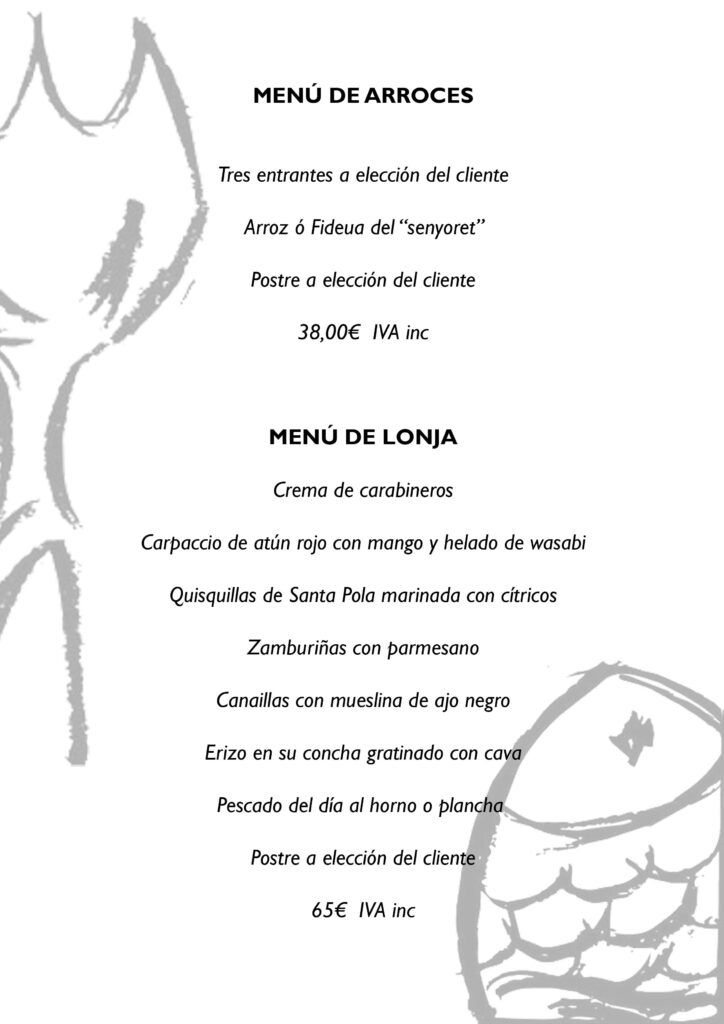 MENÚ DE ARROCES

Tres entrantes a elección del cliente

Arroz ó Fideua del "senyoret"

Postre a elección del cliente

38,00€ IVA inc

MENÚ DE LONJA

Crema de carabineros

Carpaccio de atún rojo con mango y helado de wasabi

Quisquillas de Santa Pola marinada con cítricos

Zamburiñas con parmesano

Canaillas con mueslina de ajo negro

Erizo en su concha gratinado con cava

Pescado del día al horno o plancha

Postre a elección del cliente

65€ IVA inc